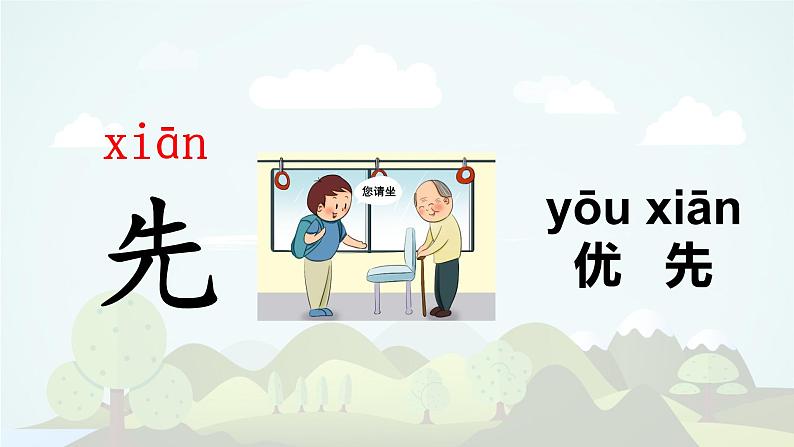 xiān
先

您请坐

yōu xiān
优 先